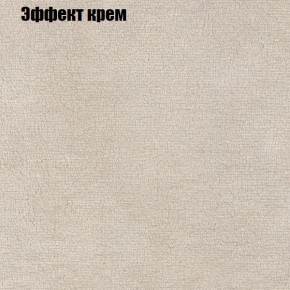 Эффект крем